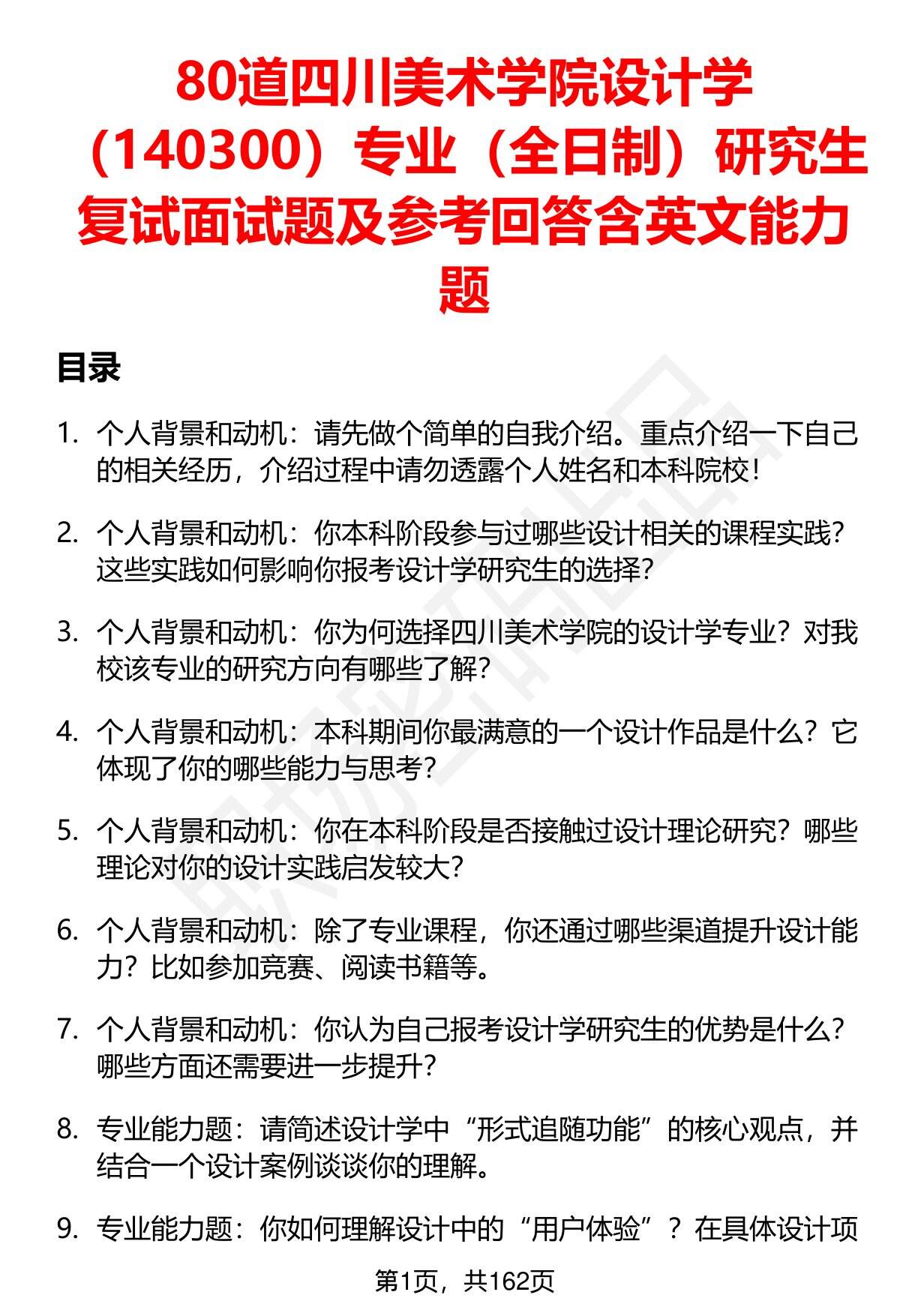 80道四川美术学院设计学（140300）专业（全日制）研究生复试面试题及参考回答含英文能力题

目录

1. 个人背景和动机：请先做个简单的自我介绍。重点介绍一下自己的相关经历，介绍过程中请勿透露个人姓名和本科院校！

2. 个人背景和动机：你本科阶段参与过哪些设计相关的课程实践？这些实践如何影响你报考设计学研究生的选择？

3. 个人背景和动机：你为何选择四川美术学院的设计学专业？对我校该专业的研究方向有哪些了解？

4. 个人背景和动机：本科期间你最满意的一个设计作品是什么？它体现了你的哪些能力与思考？

5. 个人背景和动机：你在本科阶段是否接触过设计理论研究？哪些理论对你的设计实践启发较大？

6. 个人背景和动机：除了专业课程，你还通过哪些渠道提升设计能力？比如参加竞赛、阅读书籍等。

7. 个人背景和动机：你认为自己报考设计学研究生的优势是什么？哪些方面还需要进一步提升？

8. 专业能力题：请简述设计学中“形式追随功能”的核心观点，并结合一个设计案例谈谈你的理解。

9. 专业能力题：你如何理解设计中的“用户体验”？在具体设计项

第1页，共162页